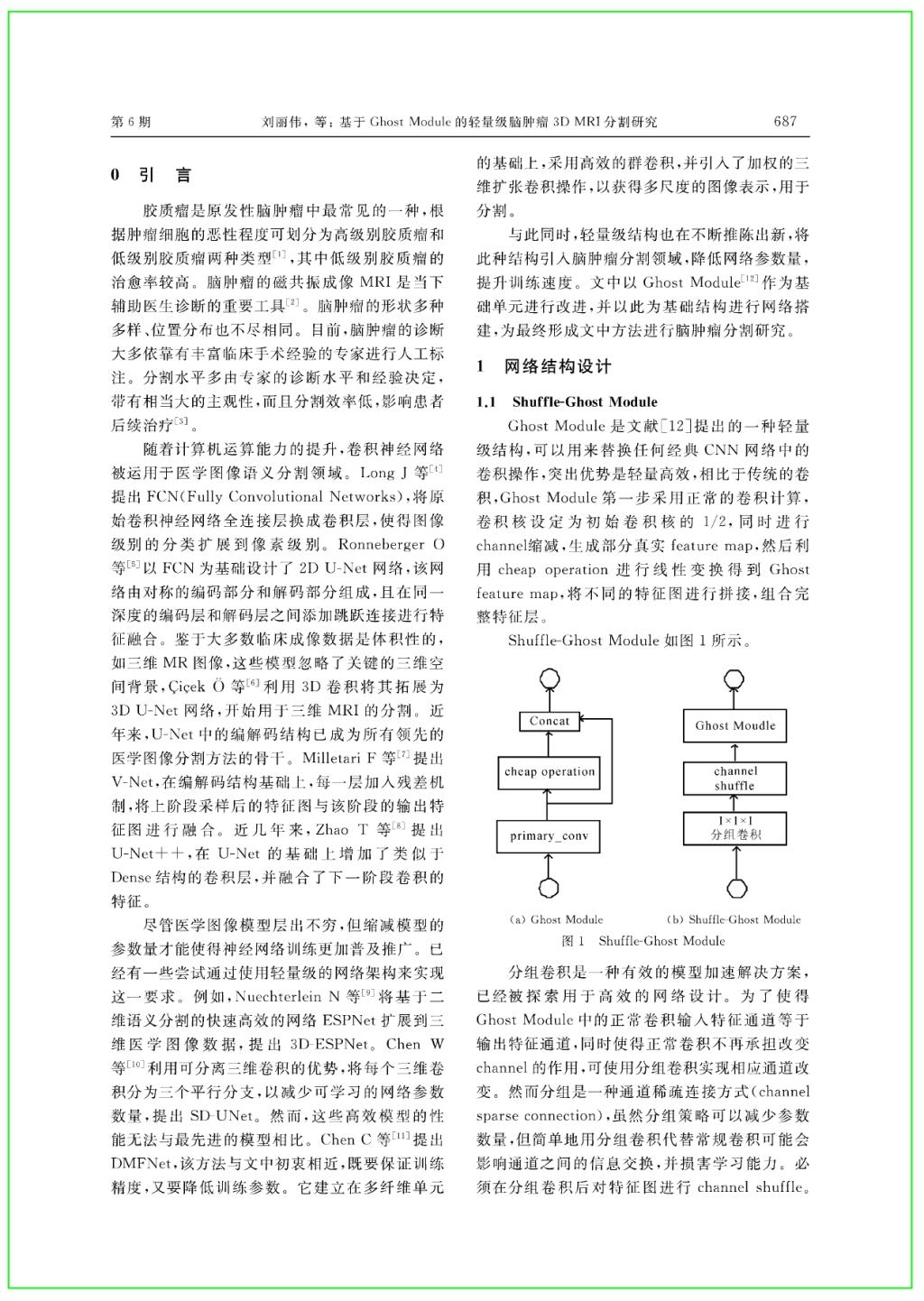 第 6 期　　刘丽伟，等：基于 Ghost Module 的轻量级脑肿瘤 3D MRI 分割研究　　687

0　引　言

胶质瘤是原发性脑肿瘤中最常见的一种，根据肿瘤细胞的恶性程度可划分为高级别胶质瘤和低级别胶质瘤两种类型$^{[1]}$，其中低级别胶质瘤的治愈率较高。脑肿瘤的磁共振成像 MRI 是当下辅助医生诊断的重要工具$^{[2]}$。脑肿瘤的形状多种多样、位置分布也不尽相同。目前，脑肿瘤的诊断大多依靠有丰富临床手术经验的专家进行人工标注。分割水平多由专家的诊断水平和经验决定，带有相当大的主观性，而且分割效率低，影响患者后续治疗$^{[3]}$。

随着计算机运算能力的提升，卷积神经网络被运用于医学图像语义分割领域。Long J 等$^{[4]}$提出 FCN(Fully Convolutional Networks)，将原始卷积神经网络全连接层换成卷积层，使得图像级别的分类扩展到像素级别。Ronneberger O 等$^{[5]}$以 FCN 为基础设计了 2D U-Net 网络，该网络由对称的编码部分和解码部分组成，且在同一深度的编码层和解码层之间添加跳跃连接进行特征融合。鉴于大多数临床成像数据是体积性的，如三维 MR 图像，这些模型忽略了关键的三维空间背景，Çiçek Ö 等$^{[6]}$利用 3D 卷积将其拓展为 3D U-Net 网络，开始用于三维 MRI 的分割。近年来，U-Net 中的编解码结构已成为所有领先的医学图像分割方法的骨干。Milletari F 等$^{[7]}$提出 V-Net，在编解码结构基础上，每一层加入残差机制，将上阶段采样后的特征图与该阶段的输出特征图进行融合。近几年来，Zhao T 等$^{[8]}$提出 U-Net++，在 U-Net 的基础上增加了类似于 Dense 结构的卷积层，并融合了下一阶段卷积的特征。

尽管医学图像模型层出不穷，但缩减模型的参数量才能使得神经网络训练更加普及推广。已经有一些尝试通过使用轻量级的网络架构来实现这一要求。例如，Nuechterlein N 等$^{[9]}$将基于二维语义分割的快速高效的网络 ESPNet 扩展到三维医学图像数据，提出 3D-ESPNet。Chen W 等$^{[10]}$利用可分离三维卷积的优势，将每个三维卷积分为三个平行分支，以减少可学习的网络参数数量，提出 SD-UNet。然而，这些高效模型的性能无法与最先进的模型相比。Chen C 等$^{[11]}$提出 DMFNet，该方法与文中初衷相近，既要保证训练精度，又要降低训练参数。它建立在多纤维单元的基础上，采用高效的群卷积，并引入了加权的三维扩张卷积操作，以获得多尺度的图像表示，用于分割。

与此同时，轻量级结构也在不断推陈出新，将此种结构引入脑肿瘤分割领域，降低网络参数量，提升训练速度。文中以 Ghost Module$^{[12]}$作为基础单元进行改进，并以此为基础结构进行网络搭建，为最终形成文中方法进行脑肿瘤分割研究。

1　网络结构设计

1.1　Shuffle-Ghost Module

Ghost Module 是文献[12]提出的一种轻量级结构，可以用来替换任何经典 CNN 网络中的卷积操作，突出优势是轻量高效，相比于传统的卷积，Ghost Module 第一步采用正常的卷积计算，卷积核设定为初始卷积核的 1/2，同时进行 channel缩减，生成部分真实 feature map，然后利用 cheap operation 进行线性变换得到 Ghost feature map，将不同的特征图进行拼接，组合完整特征层。

Shuffle-Ghost Module 如图 1 所示。

Concat
cheap operation
primary_conv
Ghost Moudle
channel shuffle
1×1×1 分组卷积

(a) Ghost Module　　(b) Shuffle-Ghost Module
图 1　Shuffle-Ghost Module

分组卷积是一种有效的模型加速解决方案，已经被探索用于高效的网络设计。为了使得 Ghost Module 中的正常卷积输入特征通道等于输出特征通道，同时使得正常卷积不再承担改变 channel 的作用，可使用分组卷积实现相应通道改变。然而分组是一种通道稀疏连接方式(channel sparse connection)，虽然分组策略可以减少参数数量，但简单地用分组卷积代替常规卷积可能会影响通道之间的信息交换，并损害学习能力。必须在分组卷积后对特征图进行 channel shuffle。